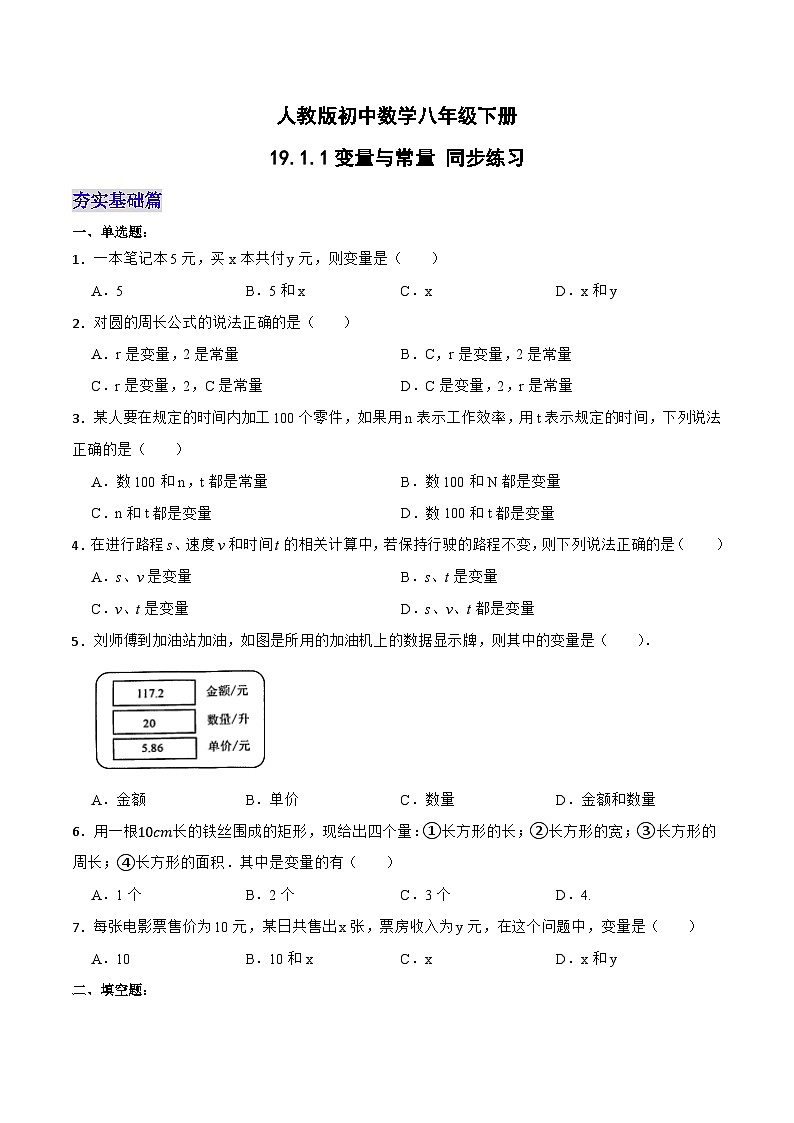 人教版初中数学八年级下册

19.1.1 变量与常量 同步练习

夯实基础篇

一、单选题:

1．一本笔记本5元，买x本共付y元，则变量是（　　）

A．5　　B．5和x　　C．x　　D．x和y

2．对圆的周长公式的说法正确的是（　　）

A．r是变量，2是常量　　B．C，r是变量，2是常量

C．r是变量，2，C是常量　　D．C是变量，2，r是常量

3．某人要在规定的时间内加工100个零件，如果用n表示工作效率，用t表示规定的时间，下列说法正确的是（　　）

A．数100和n，t都是常量　　B．数100和N都是变量

C．n和t都是变量　　D．数100和t都是变量

4．在进行路程$s$、速度$v$和时间$t$的相关计算中，若保持行驶的路程不变，则下列说法正确的是（　　）

A．$s$、$v$是变量　　B．$s$、$t$是变量

C．$v$、$t$是变量　　D．$s$、$v$、$t$都是变量

5．刘师傅到加油站加油，如图是所用的加油机上的数据显示牌，则其中的变量是（　　）.

117.2 金额/元
20 数量/升
5.86 单价/元

A．金额　　B．单价　　C．数量　　D．金额和数量

6．用一根$10cm$长的铁丝围成的矩形，现给出四个量：①长方形的长；②长方形的宽；③长方形的周长；④长方形的面积．其中是变量的有（　　）

A．1个　　B．2个　　C．3个　　D．4.

7．每张电影票售价为10元，某日共售出x张，票房收入为y元，在这个问题中，变量是（　　）

A．10　　B．10和x　　C．x　　D．x和y

二、填空题: